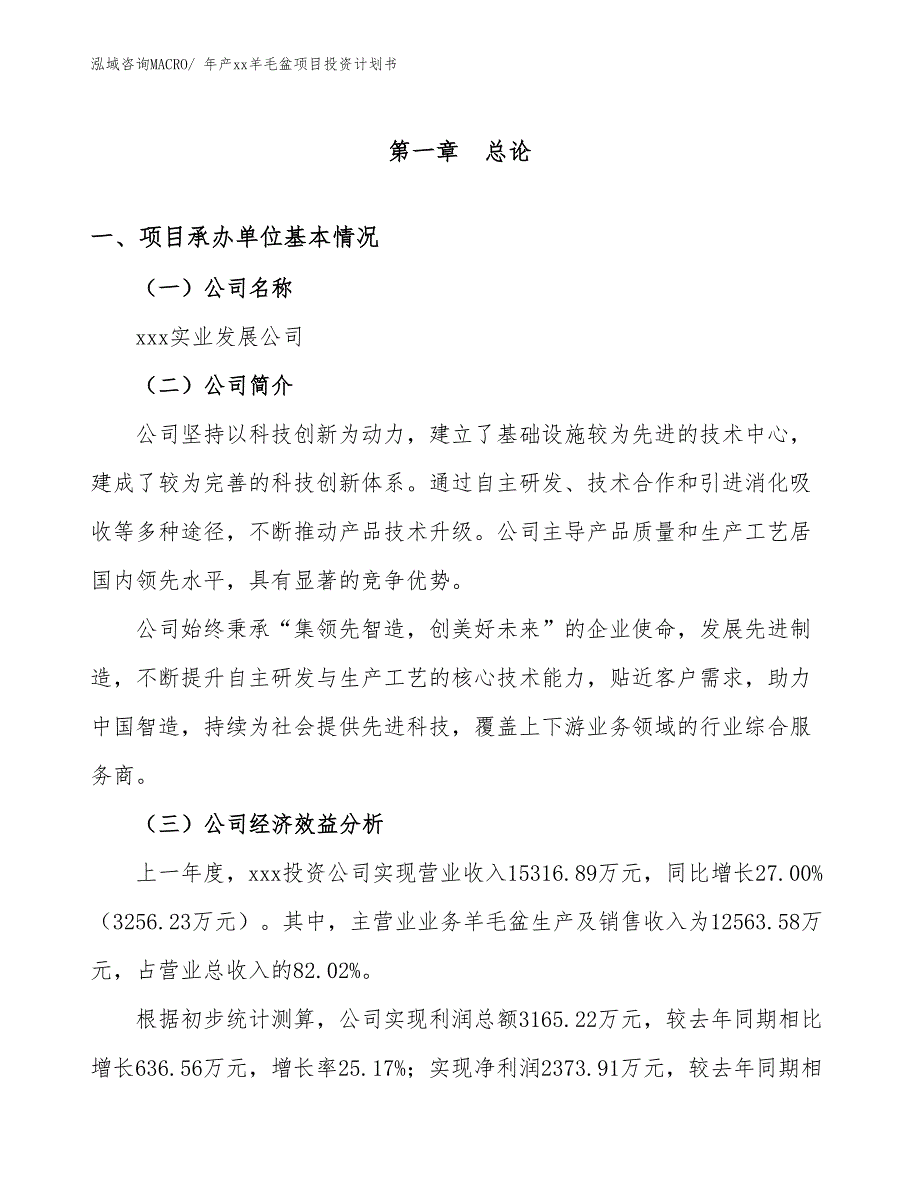 泓域咨询MACRO/ 年产xx羊毛盆项目投资计划书

第一章　总论

一、项目承办单位基本情况

（一）公司名称

xxx实业发展公司

（二）公司简介

公司坚持以科技创新为动力，建立了基础设施较为先进的技术中心，建成了较为完善的科技创新体系。通过自主研发、技术合作和引进消化吸收等多种途径，不断推动产品技术升级。公司主导产品质量和生产工艺居国内领先水平，具有显著的竞争优势。

公司始终秉承“集领先智造，创美好未来”的企业使命，发展先进制造，不断提升自主研发与生产工艺的核心技术能力，贴近客户需求，助力中国智造，持续为社会提供先进科技，覆盖上下游业务领域的行业综合服务商。

（三）公司经济效益分析

上一年度，xxx投资公司实现营业收入15316.89万元，同比增长27.00%（3256.23万元）。其中，主营业业务羊毛盆生产及销售收入为12563.58万元，占营业总收入的82.02%。

根据初步统计测算，公司实现利润总额3165.22万元，较去年同期相比增长636.56万元，增长率25.17%；实现净利润2373.91万元，较去年同期相